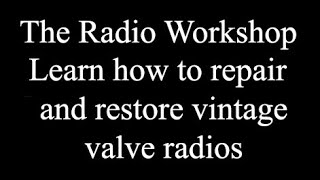 The Radio Workshop
Learn how to repair and restore vintage valve radios